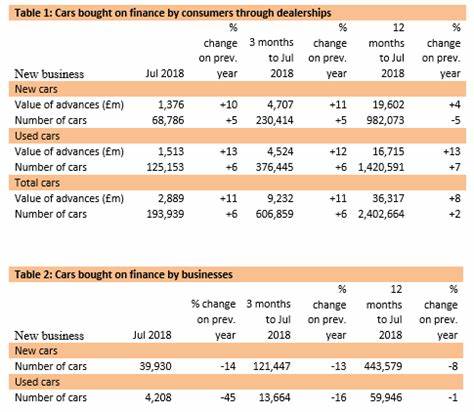 Table 1: Cars bought on finance by consumers through dealerships

| New business | Jul 2018 | % change on prev. year | 3 months to Jul 2018 | % change on prev. year | 12 months to Jul 2018 | % change on prev. year |
|---|---|---|---|---|---|---|
| New cars | | | | | | |
| Value of advances (£m) | 1,376 | +10 | 4,707 | +11 | 19,602 | +4 |
| Number of cars | 68,786 | +5 | 230,414 | +5 | 982,073 | -5 |
| Used cars | | | | | | |
| Value of advances (£m) | 1,513 | +13 | 4,524 | +12 | 16,715 | +13 |
| Number of cars | 125,153 | +6 | 376,445 | +6 | 1,420,591 | +7 |
| Total cars | | | | | | |
| Value of advances (£m) | 2,889 | +11 | 9,232 | +11 | 36,317 | +8 |
| Number of cars | 193,939 | +6 | 606,859 | +6 | 2,402,664 | +2 |

Table 2: Cars bought on finance by businesses

| New business | Jul 2018 | % change on prev. year | 3 months to Jul 2018 | % change on prev. year | 12 months to Jul 2018 | % change on prev. year |
|---|---|---|---|---|---|---|
| New cars | | | | | | |
| Number of cars | 39,930 | -14 | 121,447 | -13 | 443,579 | -8 |
| Used cars | | | | | | |
| Number of cars | 4,208 | -45 | 13,664 | -16 | 59,946 | -1 |